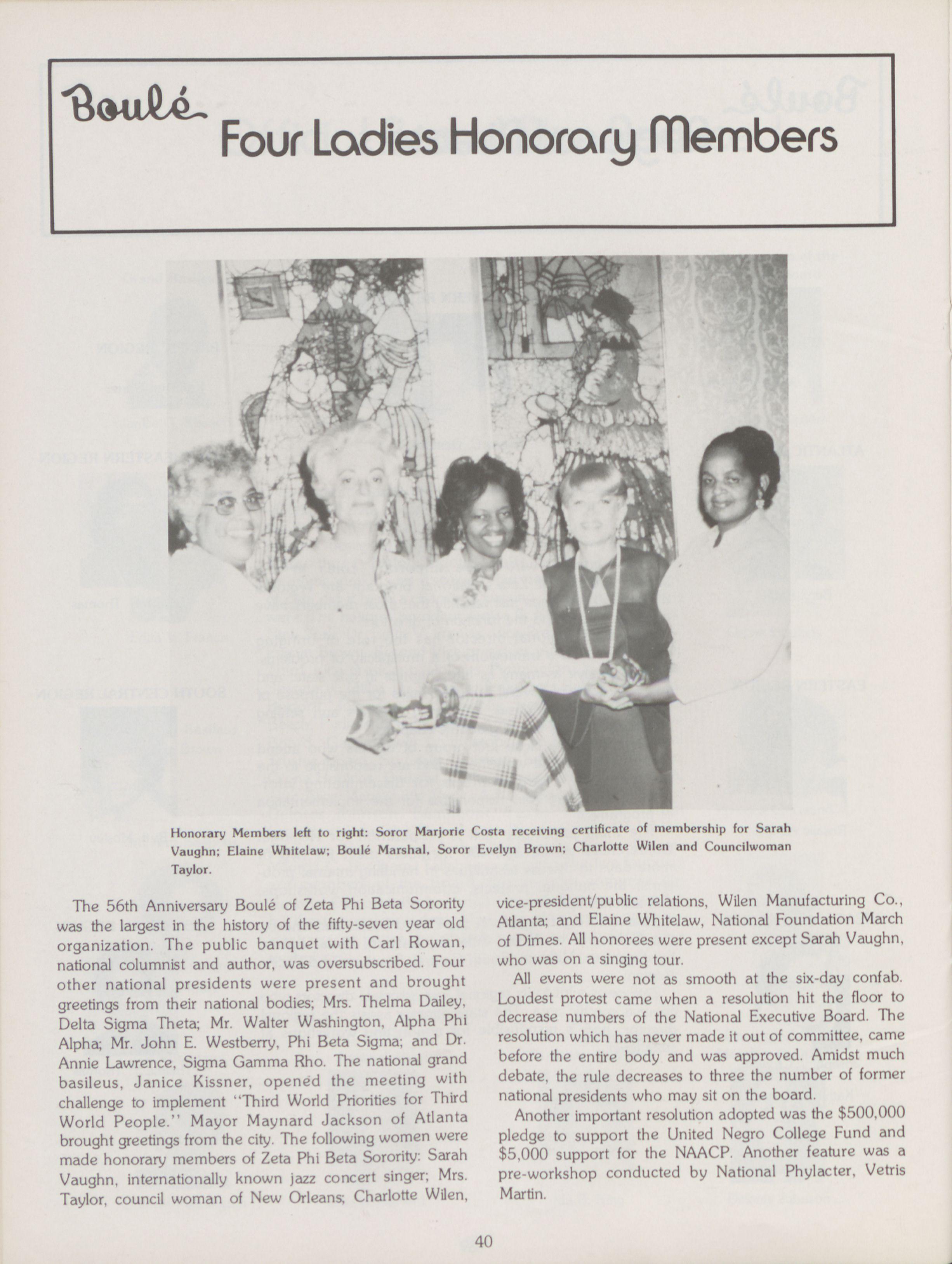 Boulé Four Ladies Honorary Members

Honorary Members left to right: Soror Marjorie Costa receiving certificate of membership for Sarah Vaughn; Elaine Whitelaw; Boulé Marshal, Soror Evelyn Brown; Charlotte Wilen and Councilwoman Taylor.

The 56th Anniversary Boulé of Zeta Phi Beta Sorority was the largest in the history of the fifty-seven year old organization. The public banquet with Carl Rowan, national columnist and author, was oversubscribed. Four other national presidents were present and brought greetings from their national bodies; Mrs. Thelma Dailey, Delta Sigma Theta; Mr. Walter Washington, Alpha Phi Alpha; Mr. John E. Westberry, Phi Beta Sigma; and Dr. Annie Lawrence, Sigma Gamma Rho. The national grand basileus, Janice Kissner, opened the meeting with challenge to implement "Third World Priorities for Third World People." Mayor Maynard Jackson of Atlanta brought greetings from the city. The following women were made honorary members of Zeta Phi Beta Sorority: Sarah Vaughn, internationally known jazz concert singer; Mrs. Taylor, council woman of New Orleans; Charlotte Wilen, vice-president/public relations, Wilen Manufacturing Co., Atlanta; and Elaine Whitelaw, National Foundation March of Dimes. All honorees were present except Sarah Vaughn, who was on a singing tour.

All events were not as smooth at the six-day confab. Loudest protest came when a resolution hit the floor to decrease numbers of the National Executive Board. The resolution which has never made it out of committee, came before the entire body and was approved. Amidst much debate, the rule decreases to three the number of former national presidents who may sit on the board.

Another important resolution adopted was the $500,000 pledge to support the United Negro College Fund and $5,000 support for the NAACP. Another feature was a pre-workshop conducted by National Phylacter, Vetris Martin.

40